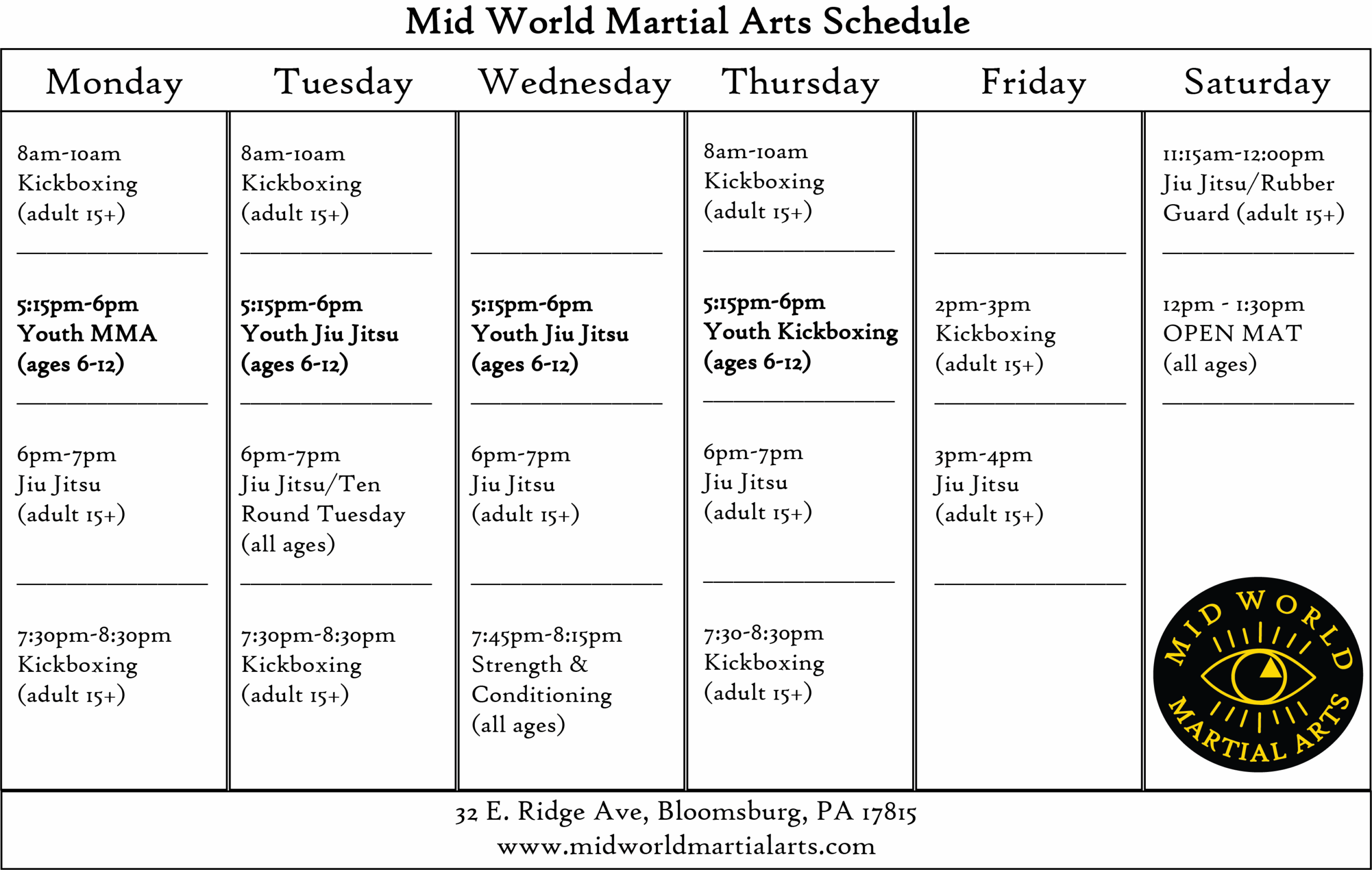 Mid World Martial Arts Schedule

| Monday | Tuesday | Wednesday | Thursday | Friday | Saturday |
|---|---|---|---|---|---|
| 8am-10am Kickboxing (adult 15+) | 8am-10am Kickboxing (adult 15+) | | 8am-10am Kickboxing (adult 15+) | | 11:15am-12:00pm Jiu Jitsu/Rubber Guard (adult 15+) |
| 5:15pm-6pm Youth MMA (ages 6-12) | 5:15pm-6pm Youth Jiu Jitsu (ages 6-12) | 5:15pm-6pm Youth Jiu Jitsu (ages 6-12) | 5:15pm-6pm Youth Kickboxing (ages 6-12) | 2pm-3pm Kickboxing (adult 15+) | 12pm - 1:30pm OPEN MAT (all ages) |
| 6pm-7pm Jiu Jitsu (adult 15+) | 6pm-7pm Jiu Jitsu/Ten Round Tuesday (all ages) | 6pm-7pm Jiu Jitsu (adult 15+) | 6pm-7pm Jiu Jitsu (adult 15+) | 3pm-4pm Jiu Jitsu (adult 15+) | |
| 7:30pm-8:30pm Kickboxing (adult 15+) | 7:30pm-8:30pm Kickboxing (adult 15+) | 7:45pm-8:15pm Strength & Conditioning (all ages) | 7:30-8:30pm Kickboxing (adult 15+) | | MID WORLD MARTIAL ARTS |

32 E. Ridge Ave, Bloomsburg, PA 17815
www.midworldmartialarts.com